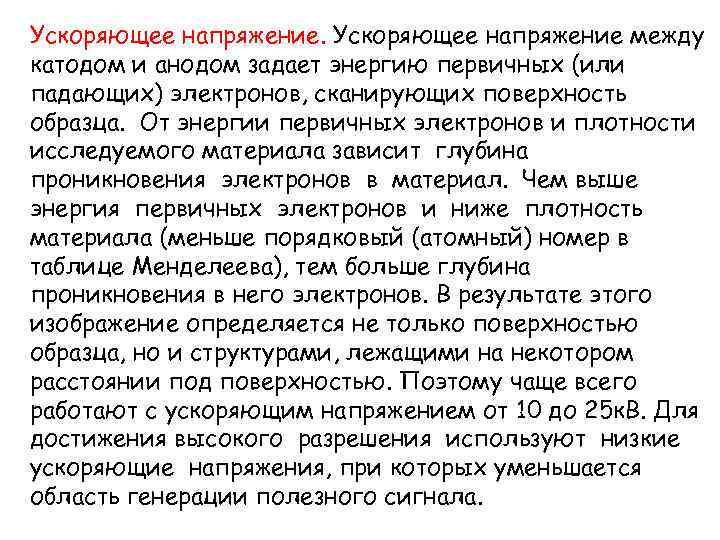 Ускоряющее напряжение. Ускоряющее напряжение между катодом и анодом задает энергию первичных (или падающих) электронов, сканирующих поверхность образца. От энергии первичных электронов и плотности исследуемого материала зависит глубина проникновения электронов в материал. Чем выше энергия первичных электронов и ниже плотность материала (меньше порядковый (атомный) номер в таблице Менделеева), тем больше глубина проникновения в него электронов. В результате этого изображение определяется не только поверхностью образца, но и структурами, лежащими на некотором расстоянии под поверхностью. Поэтому чаще всего работают с ускоряющим напряжением от 10 до 25кВ. Для достижения высокого разрешения используют низкие ускоряющие напряжения, при которых уменьшается область генерации полезного сигнала.